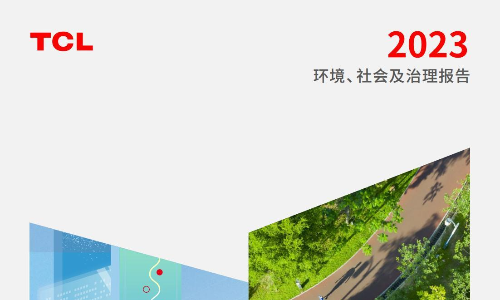 TCL

2023
环境、社会及治理报告